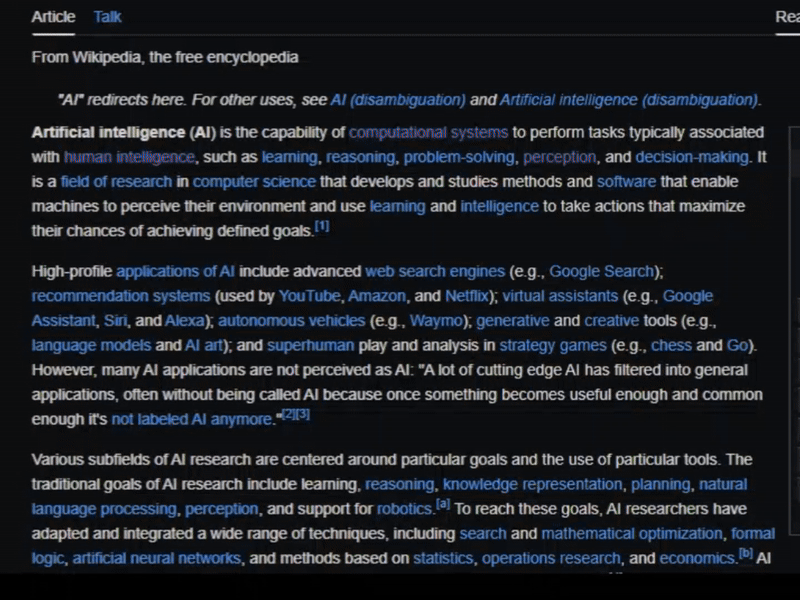 Article Talk

Rea

From Wikipedia, the free encyclopedia

"AI" redirects here. For other uses, see AI (disambiguation) and Artificial intelligence (disambiguation).

Artificial intelligence (AI) is the capability of computational systems to perform tasks typically associated with human intelligence, such as learning, reasoning, problem-solving, perception, and decision-making. It is a field of research in computer science that develops and studies methods and software that enable machines to perceive their environment and use learning and intelligence to take actions that maximize their chances of achieving defined goals.[1]

High-profile applications of AI include advanced web search engines (e.g., Google Search); recommendation systems (used by YouTube, Amazon, and Netflix); virtual assistants (e.g., Google Assistant, Siri, and Alexa); autonomous vehicles (e.g., Waymo); generative and creative tools (e.g., language models and AI art); and superhuman play and analysis in strategy games (e.g., chess and Go). However, many AI applications are not perceived as AI: "A lot of cutting edge AI has filtered into general applications, often without being called AI because once something becomes useful enough and common enough it's not labeled AI anymore."[2][3]

Various subfields of AI research are centered around particular goals and the use of particular tools. The traditional goals of AI research include learning, reasoning, knowledge representation, planning, natural language processing, perception, and support for robotics.[a] To reach these goals, AI researchers have adapted and integrated a wide range of techniques, including search and mathematical optimization, formal logic, artificial neural networks, and methods based on statistics, operations research, and economics.[b] AI